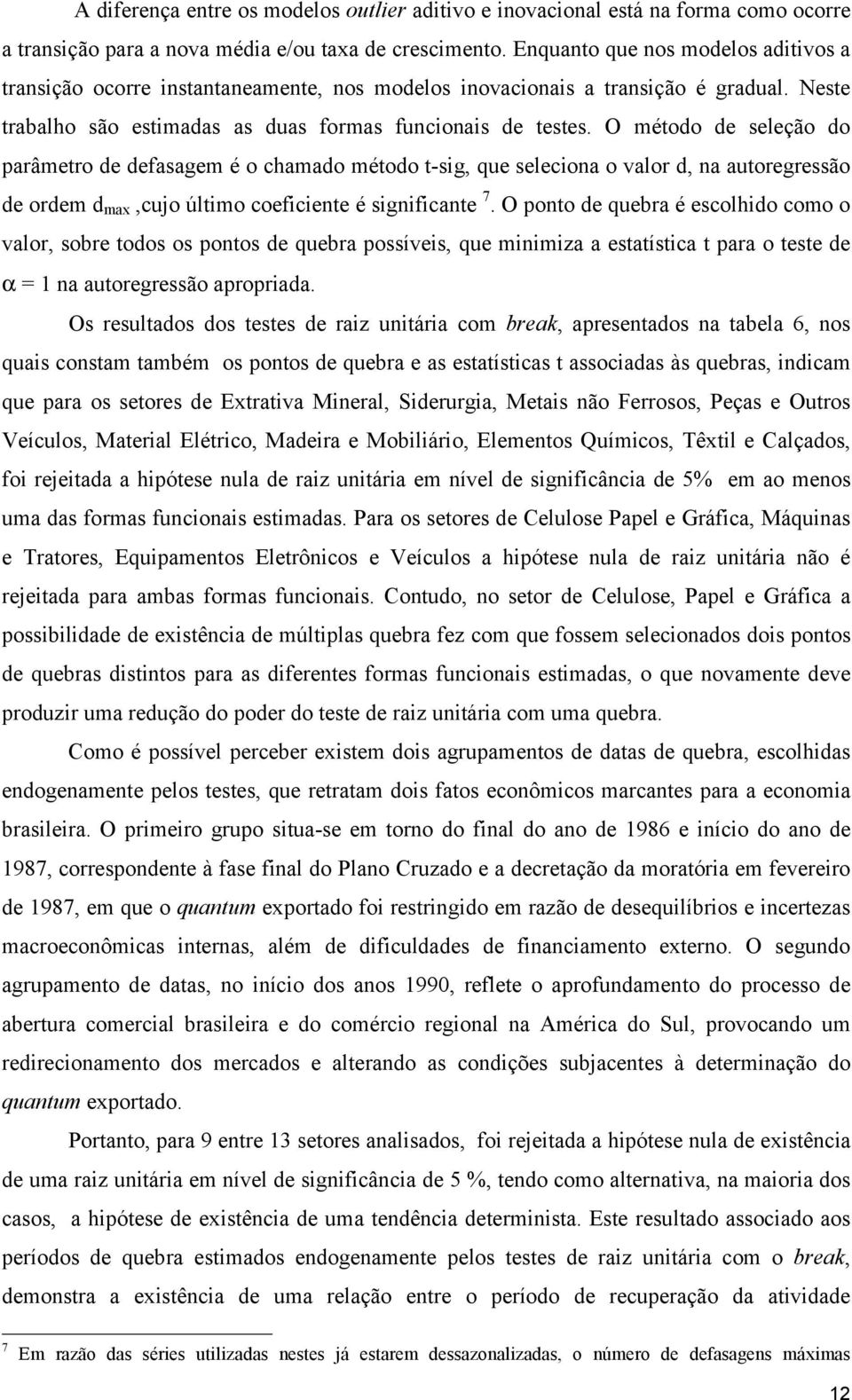 A diferença entre os modelos outlier aditivo e inovacional está na forma como ocorre a transição para a nova média e/ou taxa de crescimento. Enquanto que nos modelos aditivos a transição ocorre instantaneamente, nos modelos inovacionais a transição é gradual. Neste trabalho são estimadas as duas formas funcionais de testes. O método de seleção do parâmetro de defasagem é o chamado método t-sig, que seleciona o valor d, na autoregressão de ordem $d_{max}$ ,cujo último coeficiente é significante $^7$. O ponto de quebra é escolhido como o valor, sobre todos os pontos de quebra possíveis, que minimiza a estatística t para o teste de $\alpha = 1$ na autoregressão apropriada.

Os resultados dos testes de raiz unitária com break, apresentados na tabela 6, nos quais constam também os pontos de quebra e as estatísticas t associadas às quebras, indicam que para os setores de Extrativa Mineral, Siderurgia, Metais não Ferrosos, Peças e Outros Veículos, Material Elétrico, Madeira e Mobiliário, Elementos Químicos, Têxtil e Calçados, foi rejeitada a hipótese nula de raiz unitária em nível de significância de 5% em ao menos uma das formas funcionais estimadas. Para os setores de Celulose Papel e Gráfica, Máquinas e Tratores, Equipamentos Eletrônicos e Veículos a hipótese nula de raiz unitária não é rejeitada para ambas formas funcionais. Contudo, no setor de Celulose, Papel e Gráfica a possibilidade de existência de múltiplas quebra fez com que fossem selecionados dois pontos de quebras distintos para as diferentes formas funcionais estimadas, o que novamente deve produzir uma redução do poder do teste de raiz unitária com uma quebra.

Como é possível perceber existem dois agrupamentos de datas de quebra, escolhidas endogenamente pelos testes, que retratam dois fatos econômicos marcantes para a economia brasileira. O primeiro grupo situa-se em torno do final do ano de 1986 e início do ano de 1987, correspondente à fase final do Plano Cruzado e a decretação da moratória em fevereiro de 1987, em que o quantum exportado foi restringido em razão de desequilíbrios e incertezas macroeconômicas internas, além de dificuldades de financiamento externo. O segundo agrupamento de datas, no início dos anos 1990, reflete o aprofundamento do processo de abertura comercial brasileira e do comércio regional na América do Sul, provocando um redirecionamento dos mercados e alterando as condições subjacentes à determinação do quantum exportado.

Portanto, para 9 entre 13 setores analisados, foi rejeitada a hipótese nula de existência de uma raiz unitária em nível de significância de 5 %, tendo como alternativa, na maioria dos casos, a hipótese de existência de uma tendência determinista. Este resultado associado aos períodos de quebra estimados endogenamente pelos testes de raiz unitária com o break, demonstra a existência de uma relação entre o período de recuperação da atividade

$^7$ Em razão das séries utilizadas nestes já estarem dessazonalizadas, o número de defasagens máximas

12